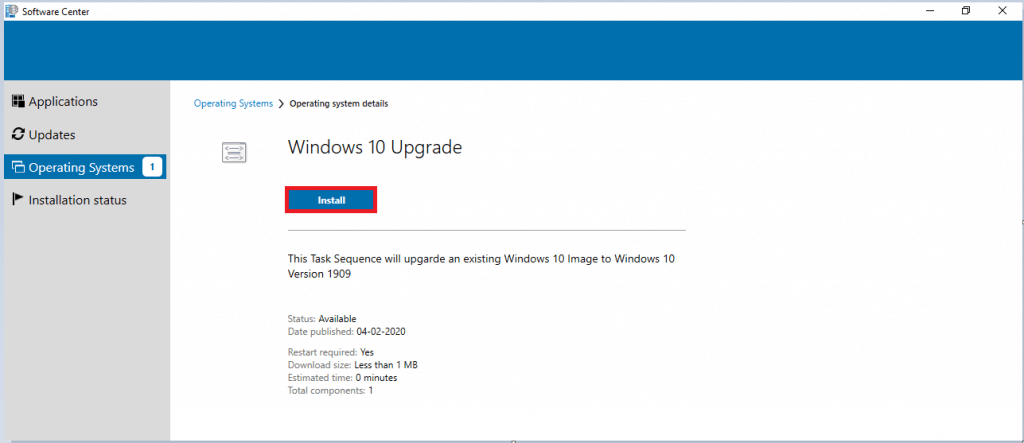 Software Center

Applications
Updates
Operating Systems 1
Installation status

Operating Systems > Operating system details

Windows 10 Upgrade

Install

This Task Sequence will upgarde an existing Windows 10 Image to Windows 10 Version 1909

Status: Available
Date published: 04-02-2020

Restart required: Yes
Download size: Less than 1 MB
Estimated time: 0 minutes
Total components: 1